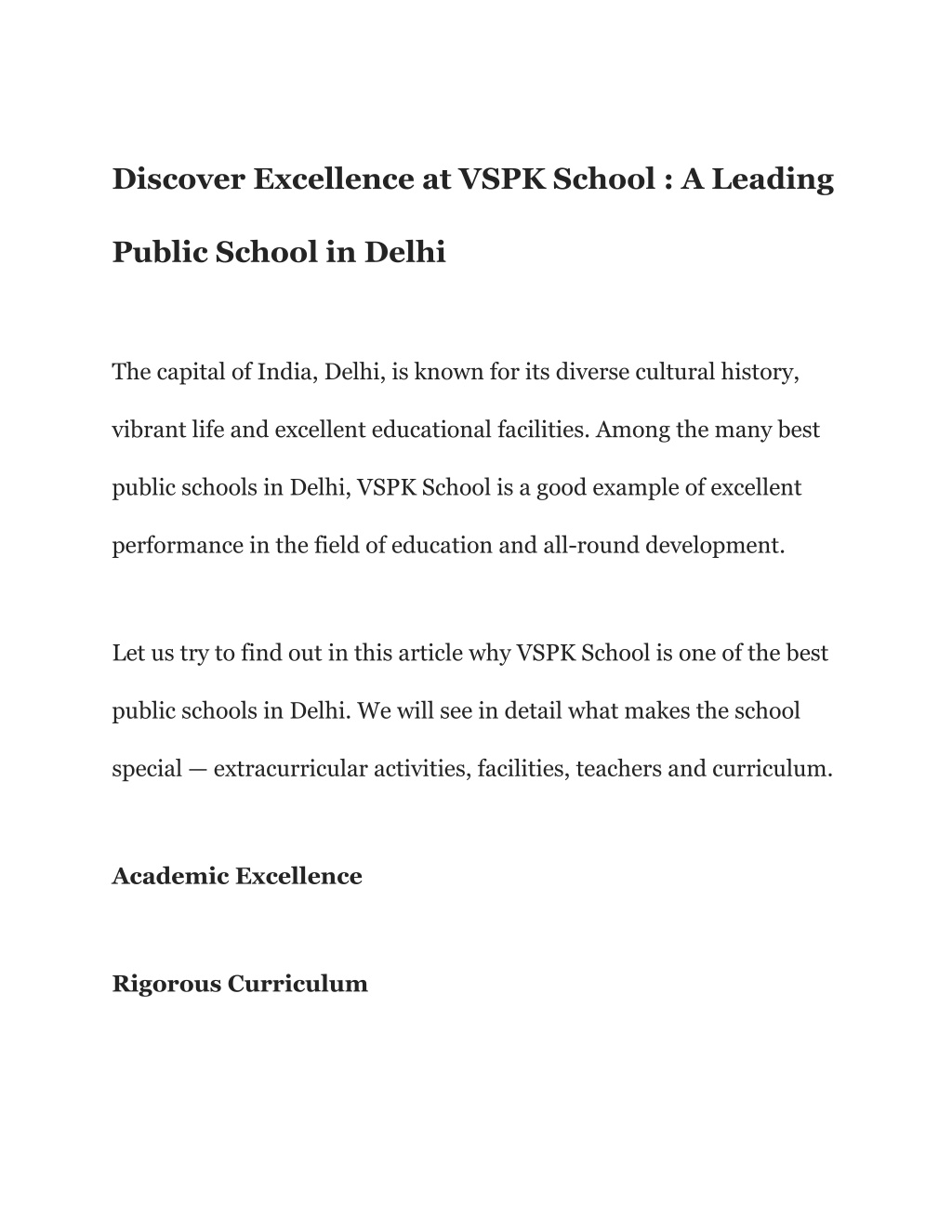 Discover Excellence at VSPK School : A Leading Public School in Delhi

The capital of India, Delhi, is known for its diverse cultural history, vibrant life and excellent educational facilities. Among the many best public schools in Delhi, VSPK School is a good example of excellent performance in the field of education and all-round development.

Let us try to find out in this article why VSPK School is one of the best public schools in Delhi. We will see in detail what makes the school special — extracurricular activities, facilities, teachers and curriculum.

Academic Excellence

Rigorous Curriculum